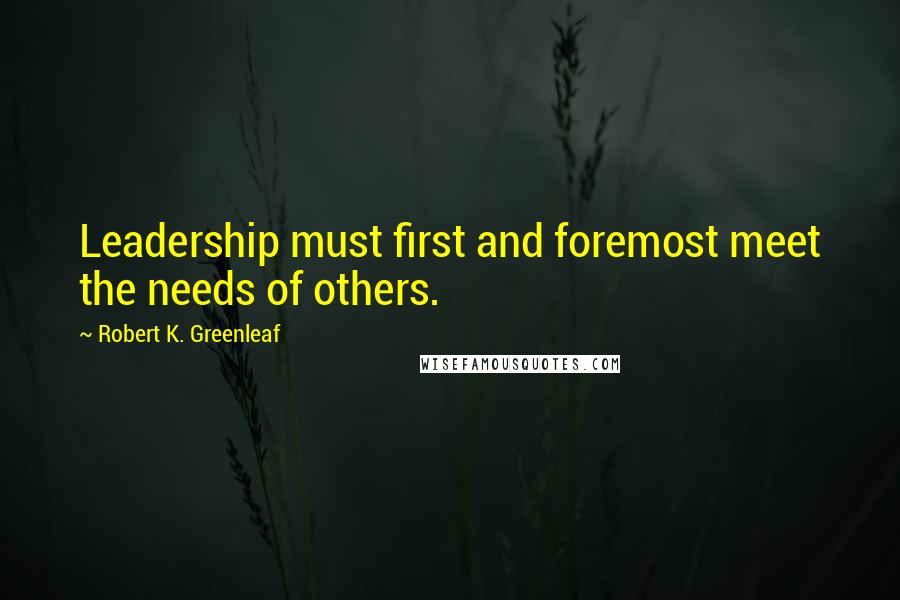 Leadership must first and foremost meet the needs of others.

~ Robert K. Greenleaf

WISEFAMOUSQUOTES.COM